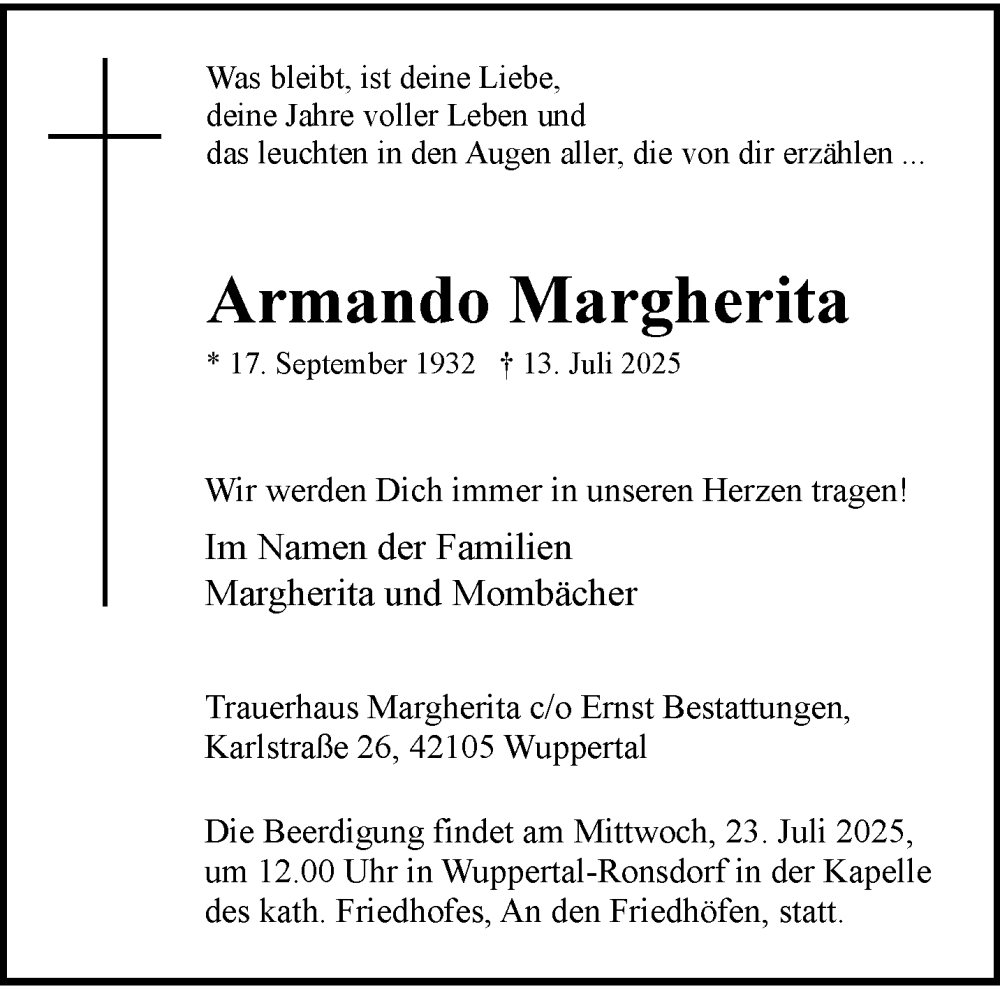 Was bleibt, ist deine Liebe,
deine Jahre voller Leben und
das leuchten in den Augen aller, die von dir erzählen ...

Armando Margherita

* 17. September 1932 † 13. Juli 2025

Wir werden Dich immer in unseren Herzen tragen!

Im Namen der Familien
Margherita und Mombächer

Trauerhaus Margherita c/o Ernst Bestattungen,
Karlstraße 26, 42105 Wuppertal

Die Beerdigung findet am Mittwoch, 23. Juli 2025, um 12.00 Uhr in Wuppertal-Ronsdorf in der Kapelle des kath. Friedhofes, An den Friedhöfen, statt.